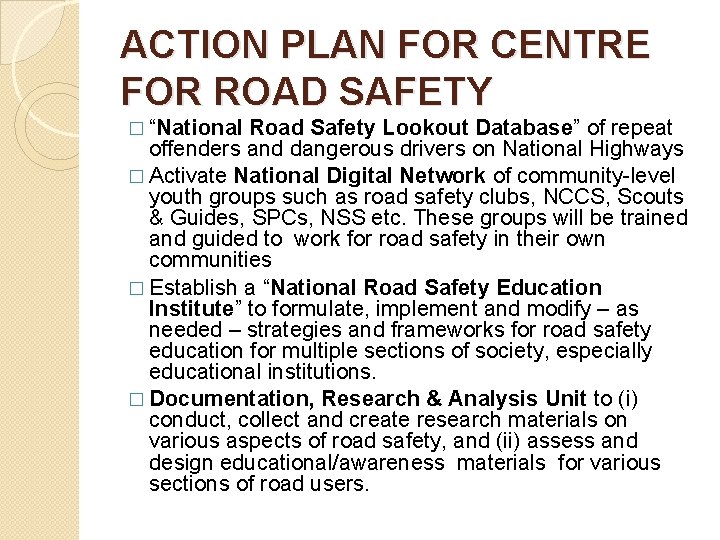 ACTION PLAN FOR CENTRE FOR ROAD SAFETY

□ “National Road Safety Lookout Database” of repeat offenders and dangerous drivers on National Highways

□ Activate National Digital Network of community-level youth groups such as road safety clubs, NCCS, Scouts & Guides, SPCs, NSS etc. These groups will be trained and guided to work for road safety in their own communities

□ Establish a “National Road Safety Education Institute” to formulate, implement and modify – as needed – strategies and frameworks for road safety education for multiple sections of society, especially educational institutions.

□ Documentation, Research & Analysis Unit to (i) conduct, collect and create research materials on various aspects of road safety, and (ii) assess and design educational/awareness materials for various sections of road users.